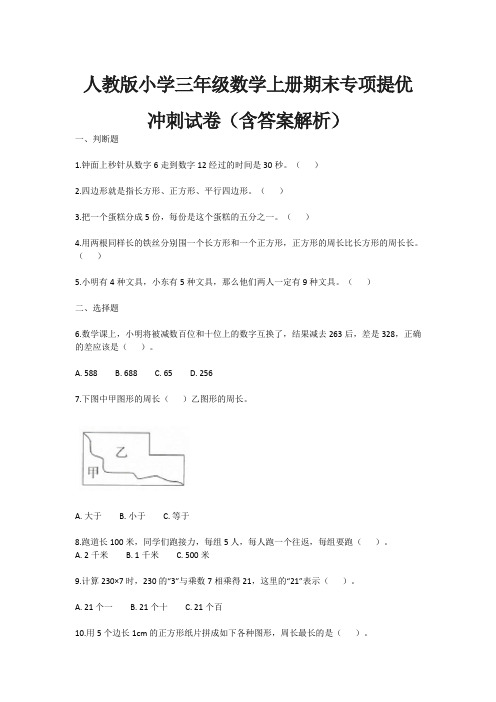 人教版小学三年级数学上册期末专项提优冲刺试卷（含答案解析）

一、判断题

1.钟面上秒针从数字 6 走到数字 12 经过的时间是 30 秒。（ ）

2.四边形就是指长方形、正方形、平行四边形。（ ）

3.把一个蛋糕分成 5 份，每份是这个蛋糕的五分之一。（ ）

4.用两根同样长的铁丝分别围一个长方形和一个正方形，正方形的周长比长方形的周长长。（ ）

5.小明有 4 种文具，小东有 5 种文具，那么他们两人一定有 9 种文具。（ ）

二、选择题

6.数学课上，小明将被减数百位和十位上的数字互换了，结果减去 263 后，差是 328，正确的差应该是（ ）。

A. 588 B. 688 C. 65 D. 256

7.下图中甲图形的周长（ ）乙图形的周长。

乙
甲

A. 大于 B. 小于 C. 等于

8.跑道长 100 米，同学们跑接力，每组 5 人，每人跑一个往返，每组要跑（ ）。
A. 2 千米 B. 1 千米 C. 500 米

9.计算 230×7 时，230 的“3”与乘数 7 相乘得 21，这里的“21”表示（ ）。

A. 21 个一 B. 21 个十 C. 21 个百

10.用 5 个边长 1cm 的正方形纸片拼成如下各种图形，周长最长的是（ ）。